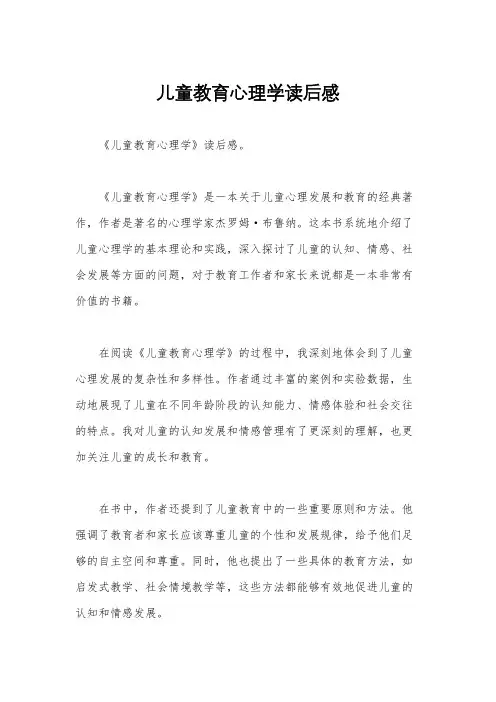 儿童教育心理学读后感

《儿童教育心理学》读后感。

《儿童教育心理学》是一本关于儿童心理发展和教育的经典著作，作者是著名的心理学家杰罗姆·布鲁纳。这本书系统地介绍了儿童心理学的基本理论和实践，深入探讨了儿童的认知、情感、社会发展等方面的问题，对于教育工作者和家长来说都是一本非常有价值的书籍。

在阅读《儿童教育心理学》的过程中，我深刻地体会到了儿童心理发展的复杂性和多样性。作者通过丰富的案例和实验数据，生动地展现了儿童在不同年龄阶段的认知能力、情感体验和社会交往的特点。我对儿童的认知发展和情感管理有了更深刻的理解，也更加关注儿童的成长和教育。

在书中，作者还提到了儿童教育中的一些重要原则和方法。他强调了教育者和家长应该尊重儿童的个性和发展规律，给予他们足够的自主空间和尊重。同时，他也提出了一些具体的教育方法，如启发式教学、社会情境教学等，这些方法都能够有效地促进儿童的认知和情感发展。